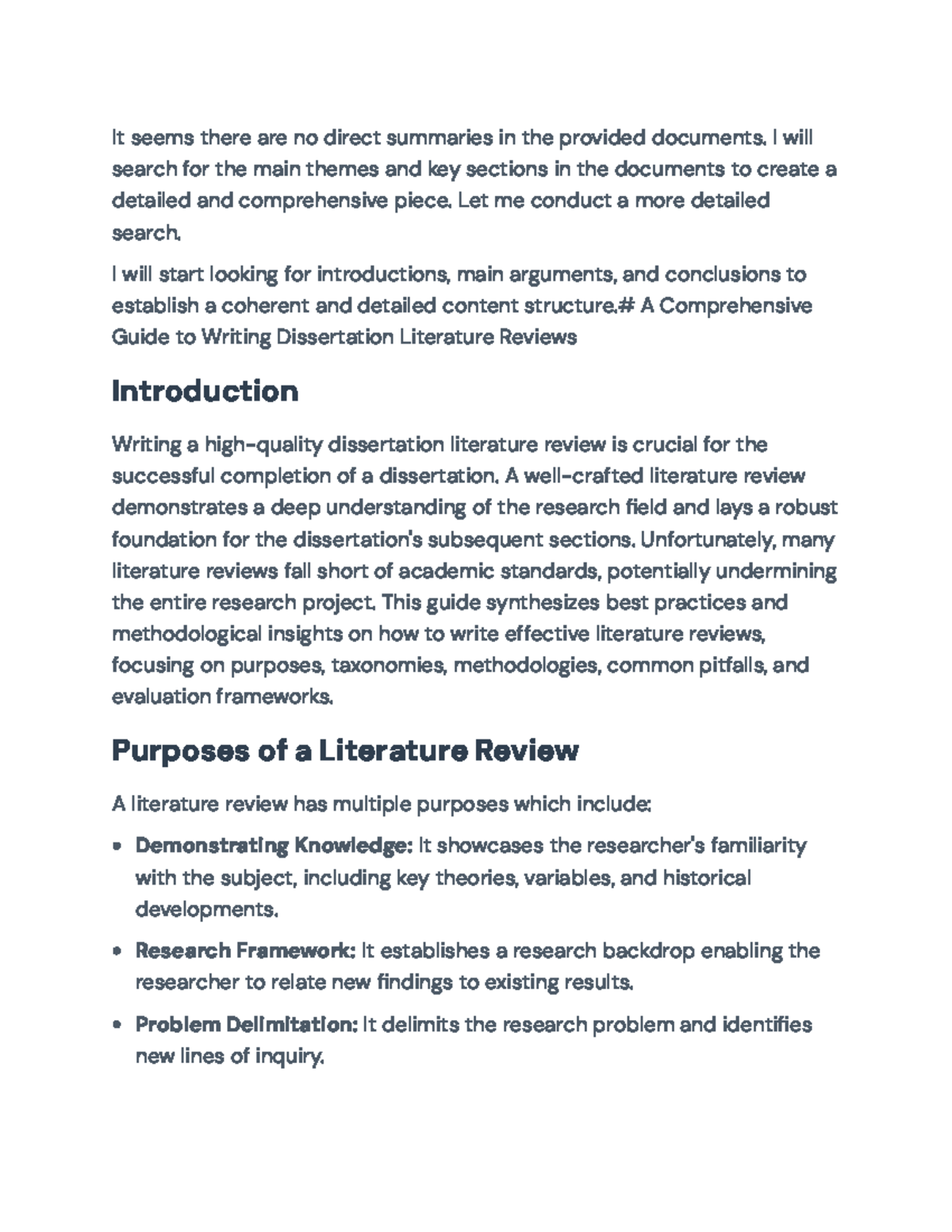 It seems there are no direct summaries in the provided documents. I will search for the main themes and key sections in the documents to create a detailed and comprehensive piece. Let me conduct a more detailed search.

I will start looking for introductions, main arguments, and conclusions to establish a coherent and detailed content structure.# A Comprehensive Guide to Writing Dissertation Literature Reviews

Introduction

Writing a high-quality dissertation literature review is crucial for the successful completion of a dissertation. A well-crafted literature review demonstrates a deep understanding of the research field and lays a robust foundation for the dissertation's subsequent sections. Unfortunately, many literature reviews fall short of academic standards, potentially undermining the entire research project. This guide synthesizes best practices and methodological insights on how to write effective literature reviews, focusing on purposes, taxonomies, methodologies, common pitfalls, and evaluation frameworks.

Purposes of a Literature Review

A literature review has multiple purposes which include:

• Demonstrating Knowledge: It showcases the researcher's familiarity with the subject, including key theories, variables, and historical developments.

• Research Framework: It establishes a research backdrop enabling the researcher to relate new findings to existing results.

• Problem Delimitation: It delimits the research problem and identifies new lines of inquiry.